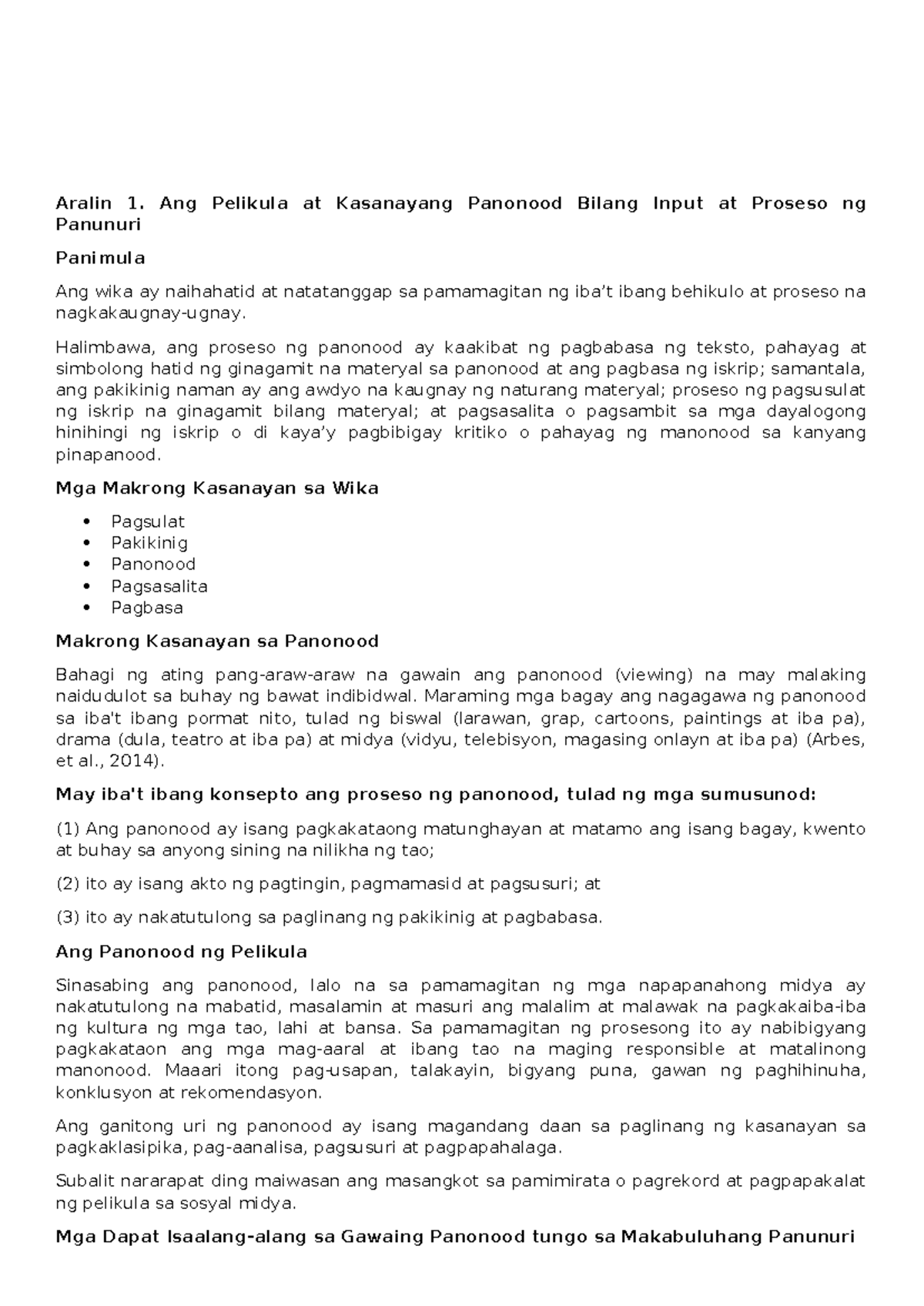 Aralin 1. Ang Pelikula at Kasanayang Panonood Bilang Input at Proseso ng Panunuri

Panimula

Ang wika ay naihahatid at natatanggap sa pamamagitan ng iba't ibang behikulo at proseso na nagkakaugnay-ugnay.

Halimbawa, ang proseso ng panonood ay kaakibat ng pagbabasa ng teksto, pahayag at simbolong hatid ng ginagamit na materyal sa panonood at ang pagbasa ng iskrip; samantala, ang pakikinig naman ay ang awdyo na kaugnay ng naturang materyal; proseso ng pagsusulat ng iskrip na ginagamit bilang materyal; at pagsasalita o pagsambit sa mga dayalogong hinihingi ng iskrip o di kaya'y pagbibigay kritiko o pahayag ng manonood sa kanyang pinapanood.

Mga Makrong Kasanayan sa Wika

• Pagsulat
• Pakikinig
• Panonood
• Pagsasalita
• Pagbasa

Makrong Kasanayan sa Panonood

Bahagi ng ating pang-araw-araw na gawain ang panonood (viewing) na may malaking naidudulot sa buhay ng bawat indibidwal. Maraming mga bagay ang nagagawa ng panonood sa iba't ibang pormat nito, tulad ng biswal (larawan, grap, cartoons, paintings at iba pa), drama (dula, teatro at iba pa) at midya (vidyu, telebisyon, magasing onlayn at iba pa) (Arbes, et al., 2014).

May iba't ibang konsepto ang proseso ng panonood, tulad ng mga sumusunod:

(1) Ang panonood ay isang pagkakataong matunghayan at matamo ang isang bagay, kwento at buhay sa anyong sining na nilikha ng tao;

(2) ito ay isang akto ng pagtingin, pagmamasid at pagsusuri; at

(3) ito ay nakatutulong sa paglinang ng pakikinig at pagbabasa.

Ang Panonood ng Pelikula

Sinasabing ang panonood, lalo na sa pamamagitan ng mga napapanahong midya ay nakatutulong na mabatid, masalamin at masuri ang malalim at malawak na pagkakaiba-iba ng kultura ng mga tao, lahi at bansa. Sa pamamagitan ng prosesong ito ay nabibigyang pagkakataon ang mga mag-aaral at ibang tao na maging responsible at matalinong manonood. Maaari itong pag-usapan, talakayin, bigyang puna, gawan ng paghihinuha, konklusyon at rekomendasyon.

Ang ganitong uri ng panonood ay isang magandang daan sa paglinang ng kasanayan sa pagkaklasipika, pag-aanalisa, pagsusuri at pagpapahalaga.

Subalit nararapat ding maiwasan ang masangkot sa pamimirata o pagrekord at pagpapakalat ng pelikula sa sosyal midya.

Mga Dapat Isaalang-alang sa Gawaing Panonood tungo sa Makabuluhang Panunuri